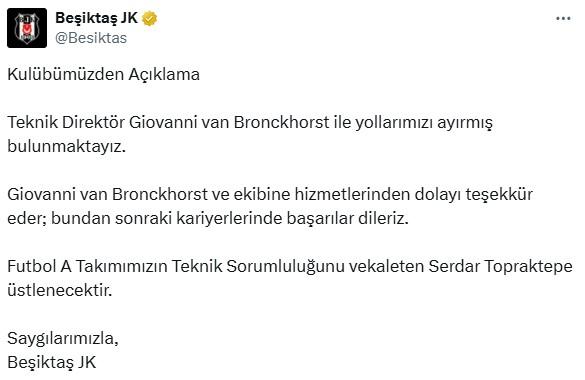 Beşiktaş JK
@Besiktas

Kulübümüzden Açıklama

Teknik Direktör Giovanni van Bronckhorst ile yollarımızı ayırmış bulunmaktayız.

Giovanni van Bronckhorst ve ekibine hizmetlerinden dolayı teşekkür eder; bundan sonraki kariyerlerinde başarılar dileriz.

Futbol A Takımımızın Teknik Sorumluluğunu vekaleten Serdar Topraktepe üstlenecektir.

Saygılarımızla,
Beşiktaş JK